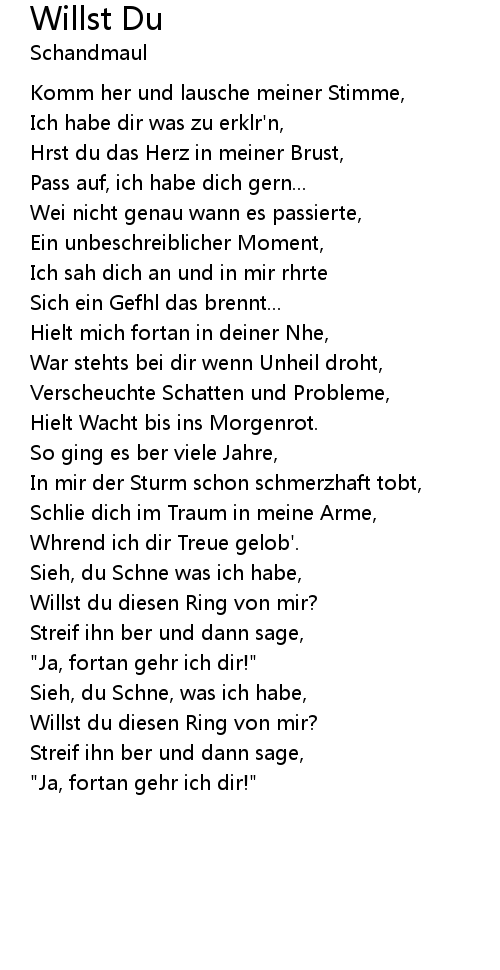 Willst Du
Schandmaul

Komm her und lausche meiner Stimme,
Ich habe dir was zu erklr'n,
Hrst du das Herz in meiner Brust,
Pass auf, ich habe dich gern...
Wei nicht genau wann es passierte,
Ein unbeschreiblicher Moment,
Ich sah dich an und in mir rhrte
Sich ein Gefhl das brennt...
Hielt mich fortan in deiner Nhe,
War stehts bei dir wenn Unheil droht,
Verscheuchte Schatten und Probleme,
Hielt Wacht bis ins Morgenrot.
So ging es ber viele Jahre,
In mir der Sturm schon schmerzhaft tobt,
Schlie dich im Traum in meine Arme,
Whrend ich dir Treue gelob'.
Sieh, du Schne was ich habe,
Willst du diesen Ring von mir?
Streif ihn ber und dann sage,
"Ja, fortan gehr ich dir!"
Sieh, du Schne, was ich habe,
Willst du diesen Ring von mir?
Streif ihn ber und dann sage,
"Ja, fortan gehr ich dir!"